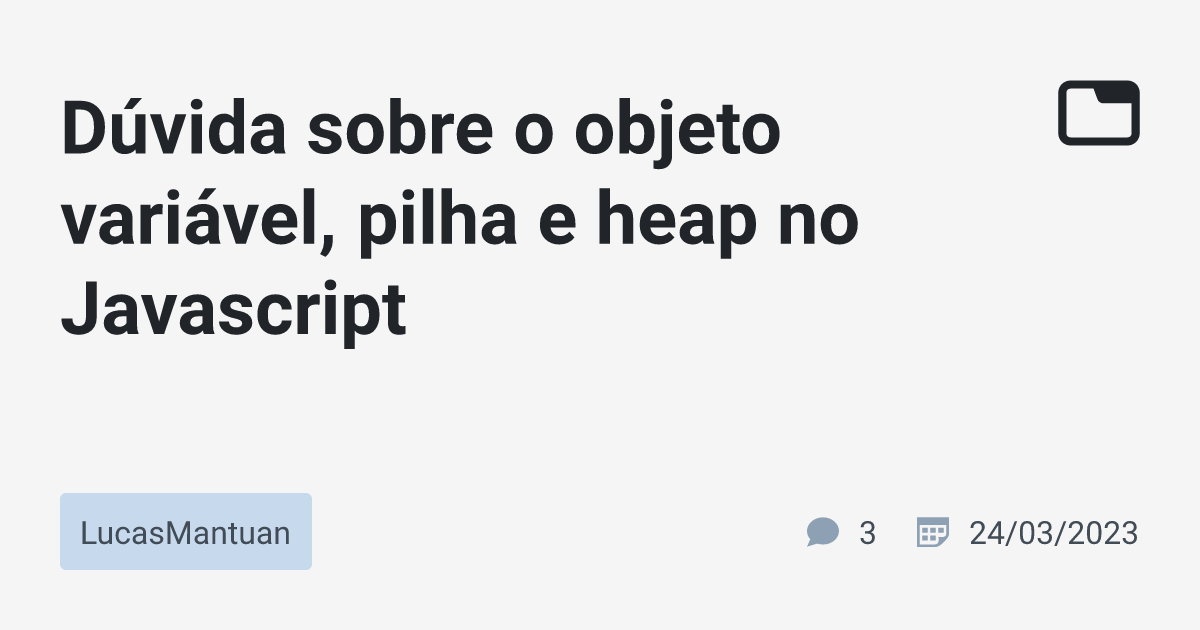 Dúvida sobre o objeto variável, pilha e heap no Javascript

LucasMantuan

3

24/03/2023